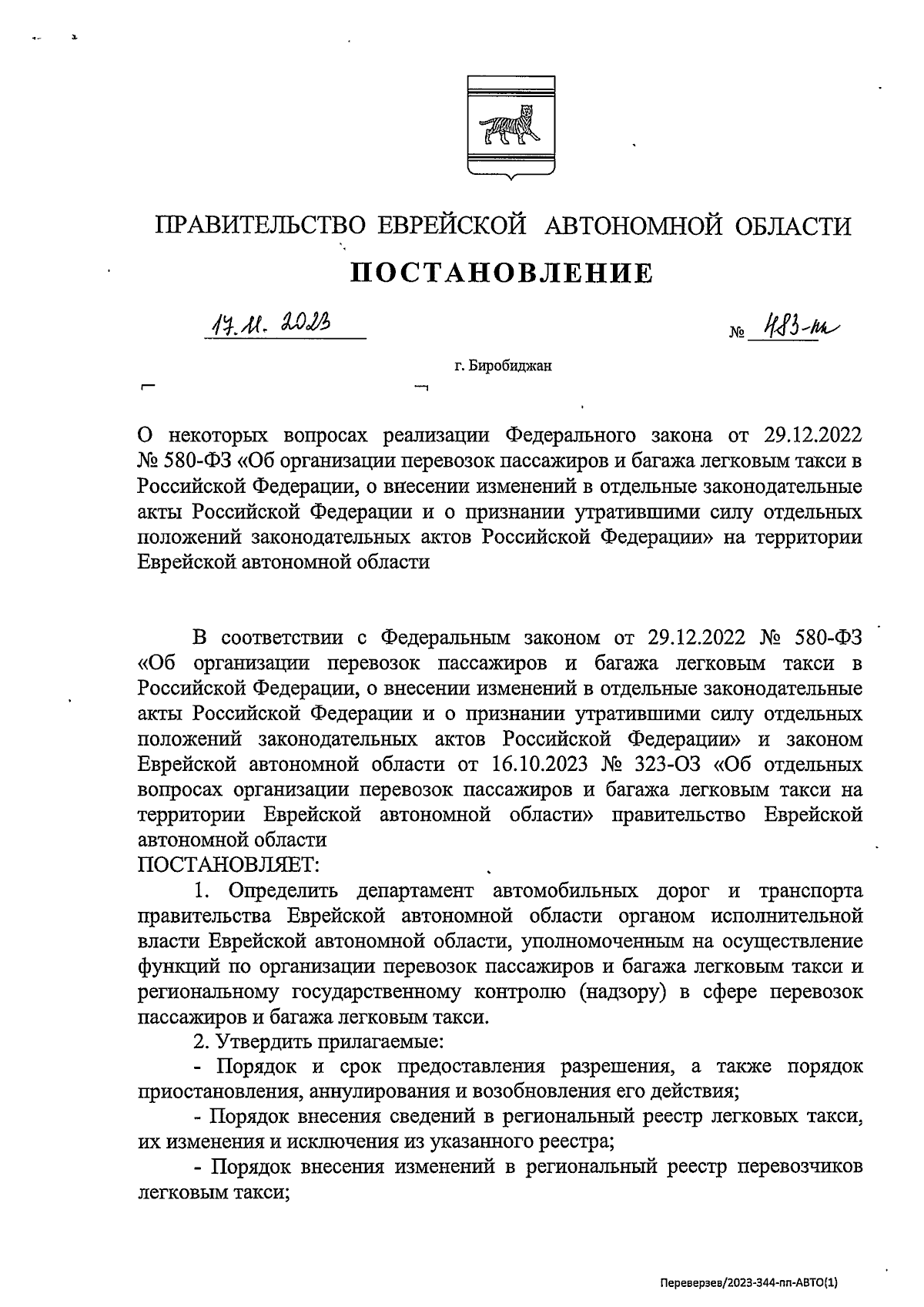 ПРАВИТЕЛЬСТВО ЕВРЕЙСКОЙ АВТОНОМНОЙ ОБЛАСТИ

ПОСТАНОВЛЕНИЕ

17.11.2023

№ 483-пп

г. Биробиджан

О некоторых вопросах реализации Федерального закона от 29.12.2022 № 580-ФЗ «Об организации перевозок пассажиров и багажа легковым такси в Российской Федерации, о внесении изменений в отдельные законодательные акты Российской Федерации и о признании утратившими силу отдельных положений законодательных актов Российской Федерации» на территории Еврейской автономной области

В соответствии с Федеральным законом от 29.12.2022 № 580-ФЗ «Об организации перевозок пассажиров и багажа легковым такси в Российской Федерации, о внесении изменений в отдельные законодательные акты Российской Федерации и о признании утратившими силу отдельных положений законодательных актов Российской Федерации» и законом Еврейской автономной области от 16.10.2023 № 323-ОЗ «Об отдельных вопросах организации перевозок пассажиров и багажа легковым такси на территории Еврейской автономной области» правительство Еврейской автономной области

ПОСТАНОВЛЯЕТ:

1. Определить департамент автомобильных дорог и транспорта правительства Еврейской автономной области органом исполнительной власти Еврейской автономной области, уполномоченным на осуществление функций по организации перевозок пассажиров и багажа легковым такси и региональному государственному контролю (надзору) в сфере перевозок пассажиров и багажа легковым такси.

2. Утвердить прилагаемые:

- Порядок и срок предоставления разрешения, а также порядок приостановления, аннулирования и возобновления его действия;

- Порядок внесения сведений в региональный реестр легковых такси, их изменения и исключения из указанного реестра;

- Порядок внесения изменений в региональный реестр перевозчиков легковым такси;

Переверзев/2023-344-пп-АВТО(1)